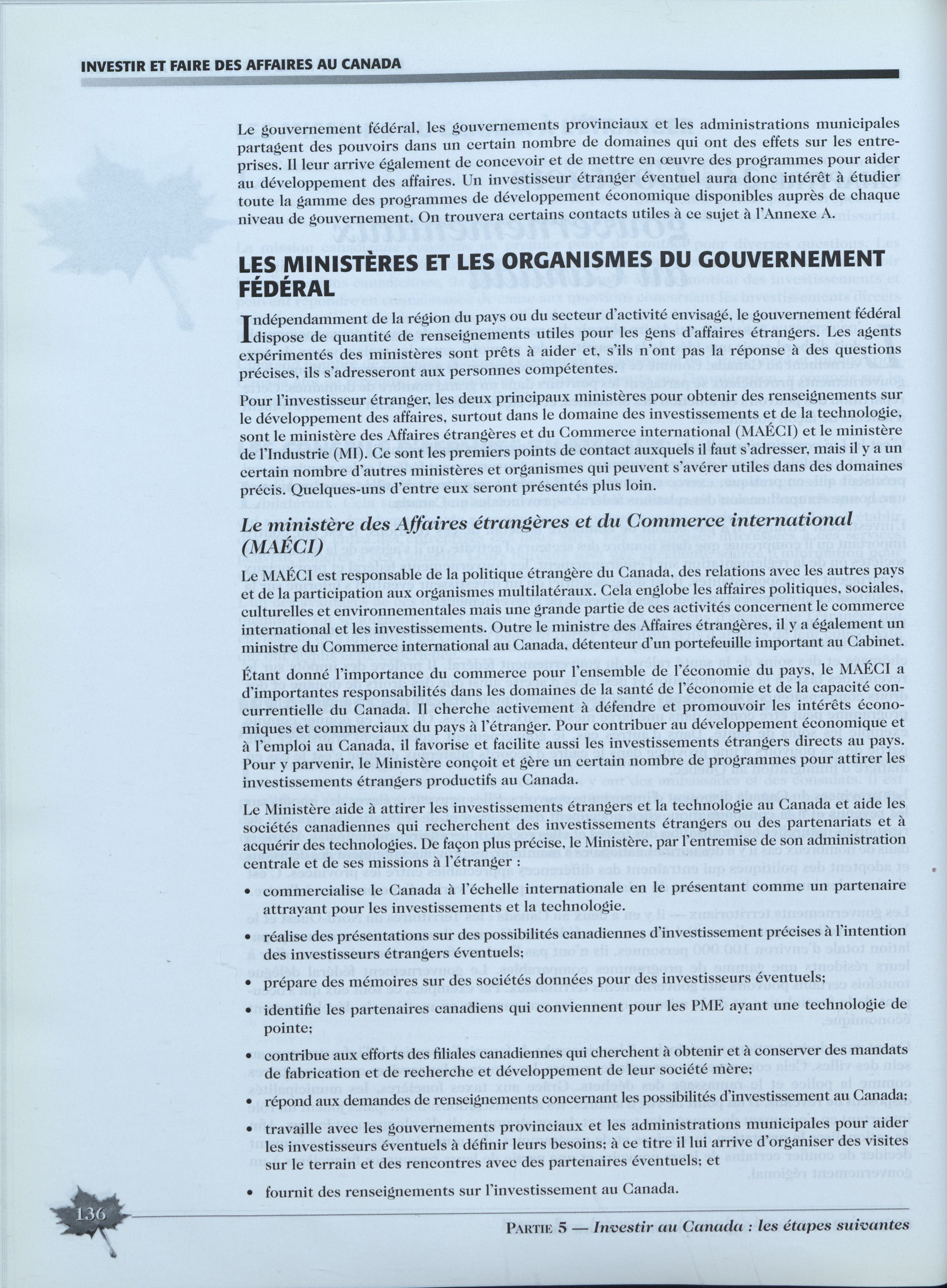 INVESTIR ET FAIRE DES AFFAIRES AU CANADA

Le gouvernement fédéral, les gouvernements provinciaux et les administrations municipales partagent des pouvoirs dans un certain nombre de domaines qui ont des effets sur les entreprises. Il leur arrive également de concevoir et de mettre en œuvre des programmes pour aider au développement des affaires. Un investisseur étranger éventuel aura donc intérêt à étudier toute la gamme des programmes de développement économique disponibles auprès de chaque niveau de gouvernement. On trouvera certains contacts utiles à ce sujet à l'Annexe A.

LES MINISTÈRES ET LES ORGANISMES DU GOUVERNEMENT FÉDÉRAL

Indépendamment de la région du pays ou du secteur d'activité envisagé, le gouvernement fédéral dispose de quantité de renseignements utiles pour les gens d'affaires étrangers. Les agents expérimentés des ministères sont prêts à aider et, s'ils n'ont pas la réponse à des questions précises, ils s'adresseront aux personnes compétentes.

Pour l'investisseur étranger, les deux principaux ministères pour obtenir des renseignements sur le développement des affaires, surtout dans le domaine des investissements et de la technologie, sont le ministère des Affaires étrangères et du Commerce international (MAÉCI) et le ministère de l'Industrie (MI). Ce sont les premiers points de contact auxquels il faut s'adresser, mais il y a un certain nombre d'autres ministères et organismes qui peuvent s'avérer utiles dans des domaines précis. Quelques-uns d'entre eux seront présentés plus loin.

Le ministère des Affaires étrangères et du Commerce international (MAÉCI)

Le MAÉCI est responsable de la politique étrangère du Canada, des relations avec les autres pays et de la participation aux organismes multilatéraux. Cela englobe les affaires politiques, sociales, culturelles et environnementales mais une grande partie de ces activités concernent le commerce international et les investissements. Outre le ministre des Affaires étrangères, il y a également un ministre du Commerce international au Canada, détenteur d'un portefeuille important au Cabinet.

Étant donné l'importance du commerce pour l'ensemble de l'économie du pays, le MAÉCI a d'importantes responsabilités dans les domaines de la santé de l'économie et de la capacité concurrentielle du Canada. Il cherche activement à défendre et promouvoir les intérêts économiques et commerciaux du pays à l'étranger. Pour contribuer au développement économique et à l'emploi au Canada, il favorise et facilite aussi les investissements étrangers directs au pays. Pour y parvenir, le Ministère conçoit et gère un certain nombre de programmes pour attirer les investissements étrangers productifs au Canada.

Le Ministère aide à attirer les investissements étrangers et la technologie au Canada et aide les sociétés canadiennes qui recherchent des investissements étrangers ou des partenariats et à acquérir des technologies. De façon plus précise, le Ministère, par l'entremise de son administration centrale et de ses missions à l'étranger :

• commercialise le Canada à l'échelle internationale en le présentant comme un partenaire attrayant pour les investissements et la technologie.

• réalise des présentations sur des possibilités canadiennes d'investissement précises à l'intention des investisseurs étrangers éventuels;

• prépare des mémoires sur des sociétés données pour des investisseurs éventuels;

• identifie les partenaires canadiens qui conviennent pour les PME ayant une technologie de pointe;

• contribue aux efforts des filiales canadiennes qui cherchent à obtenir et à conserver des mandats de fabrication et de recherche et développement de leur société mère;

• répond aux demandes de renseignements concernant les possibilités d'investissement au Canada;

• travaille avec les gouvernements provinciaux et les administrations municipales pour aider les investisseurs éventuels à définir leurs besoins; à ce titre il lui arrive d'organiser des visites sur le terrain et des rencontres avec des partenaires éventuels; et

• fournit des renseignements sur l'investissement au Canada.

136

PARTIE 5 — Investir au Canada : les étapes suivantes